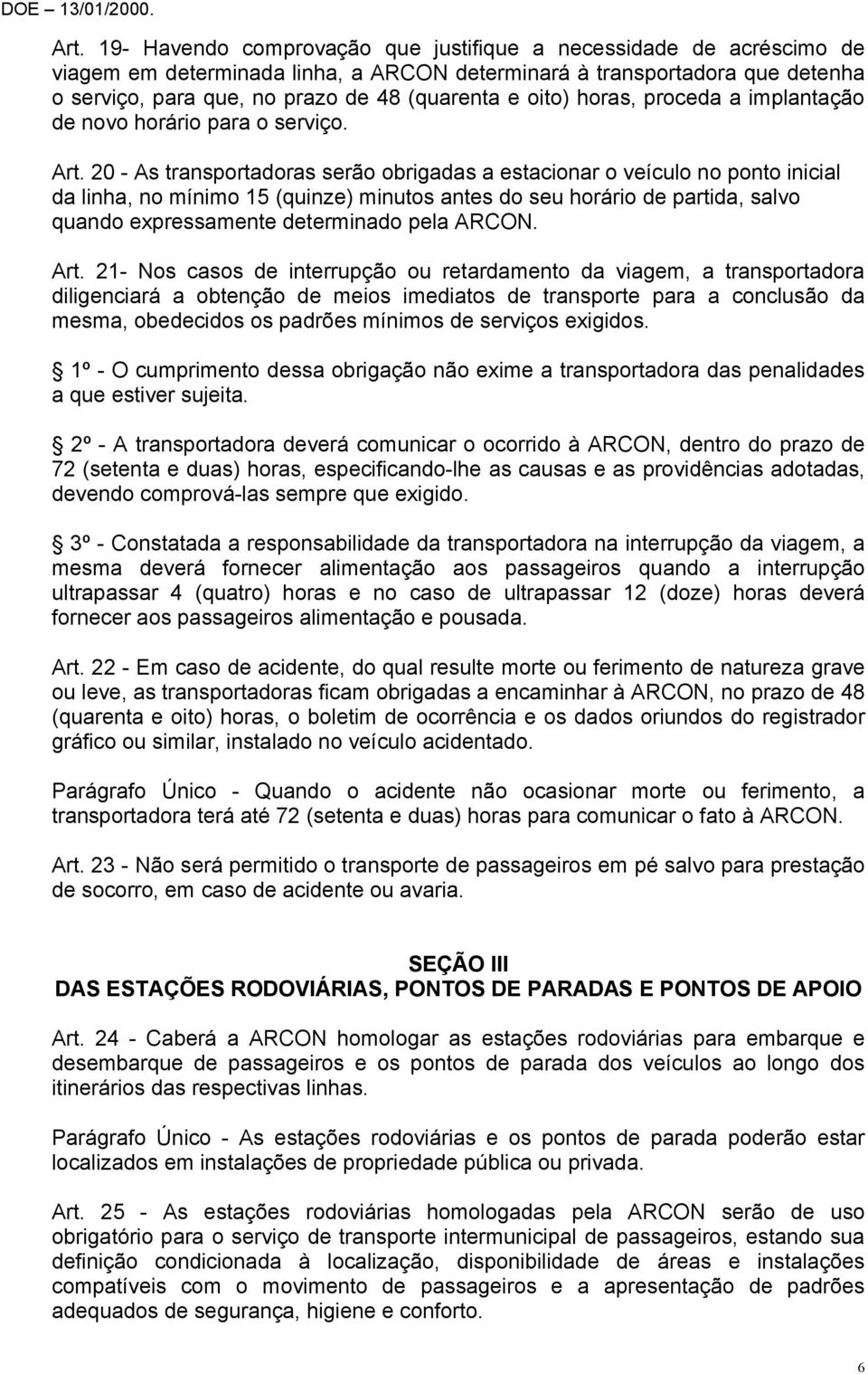 DOE – 13/01/2000.

Art. 19- Havendo comprovação que justifique a necessidade de acréscimo de viagem em determinada linha, a ARCON determinará à transportadora que detenha o serviço, para que, no prazo de 48 (quarenta e oito) horas, proceda a implantação de novo horário para o serviço.

Art. 20 - As transportadoras serão obrigadas a estacionar o veículo no ponto inicial da linha, no mínimo 15 (quinze) minutos antes do seu horário de partida, salvo quando expressamente determinado pela ARCON.

Art. 21- Nos casos de interrupção ou retardamento da viagem, a transportadora diligenciará a obtenção de meios imediatos de transporte para a conclusão da mesma, obedecidos os padrões mínimos de serviços exigidos.

 1º - O cumprimento dessa obrigação não exime a transportadora das penalidades a que estiver sujeita.

 2º - A transportadora deverá comunicar o ocorrido à ARCON, dentro do prazo de 72 (setenta e duas) horas, especificando-lhe as causas e as providências adotadas, devendo comprová-las sempre que exigido.

 3º - Constatada a responsabilidade da transportadora na interrupção da viagem, a mesma deverá fornecer alimentação aos passageiros quando a interrupção ultrapassar 4 (quatro) horas e no caso de ultrapassar 12 (doze) horas deverá fornecer aos passageiros alimentação e pousada.

Art. 22 - Em caso de acidente, do qual resulte morte ou ferimento de natureza grave ou leve, as transportadoras ficam obrigadas a encaminhar à ARCON, no prazo de 48 (quarenta e oito) horas, o boletim de ocorrência e os dados oriundos do registrador gráfico ou similar, instalado no veículo acidentado.

Parágrafo Único - Quando o acidente não ocasionar morte ou ferimento, a transportadora terá até 72 (setenta e duas) horas para comunicar o fato à ARCON.

Art. 23 - Não será permitido o transporte de passageiros em pé salvo para prestação de socorro, em caso de acidente ou avaria.

SEÇÃO III
DAS ESTAÇÕES RODOVIÁRIAS, PONTOS DE PARADAS E PONTOS DE APOIO

Art. 24 - Caberá a ARCON homologar as estações rodoviárias para embarque e desembarque de passageiros e os pontos de parada dos veículos ao longo dos itinerários das respectivas linhas.

Parágrafo Único - As estações rodoviárias e os pontos de parada poderão estar localizados em instalações de propriedade pública ou privada.

Art. 25 - As estações rodoviárias homologadas pela ARCON serão de uso obrigatório para o serviço de transporte intermunicipal de passageiros, estando sua definição condicionada à localização, disponibilidade de áreas e instalações compatíveis com o movimento de passageiros e a apresentação de padrões adequados de segurança, higiene e conforto.

6